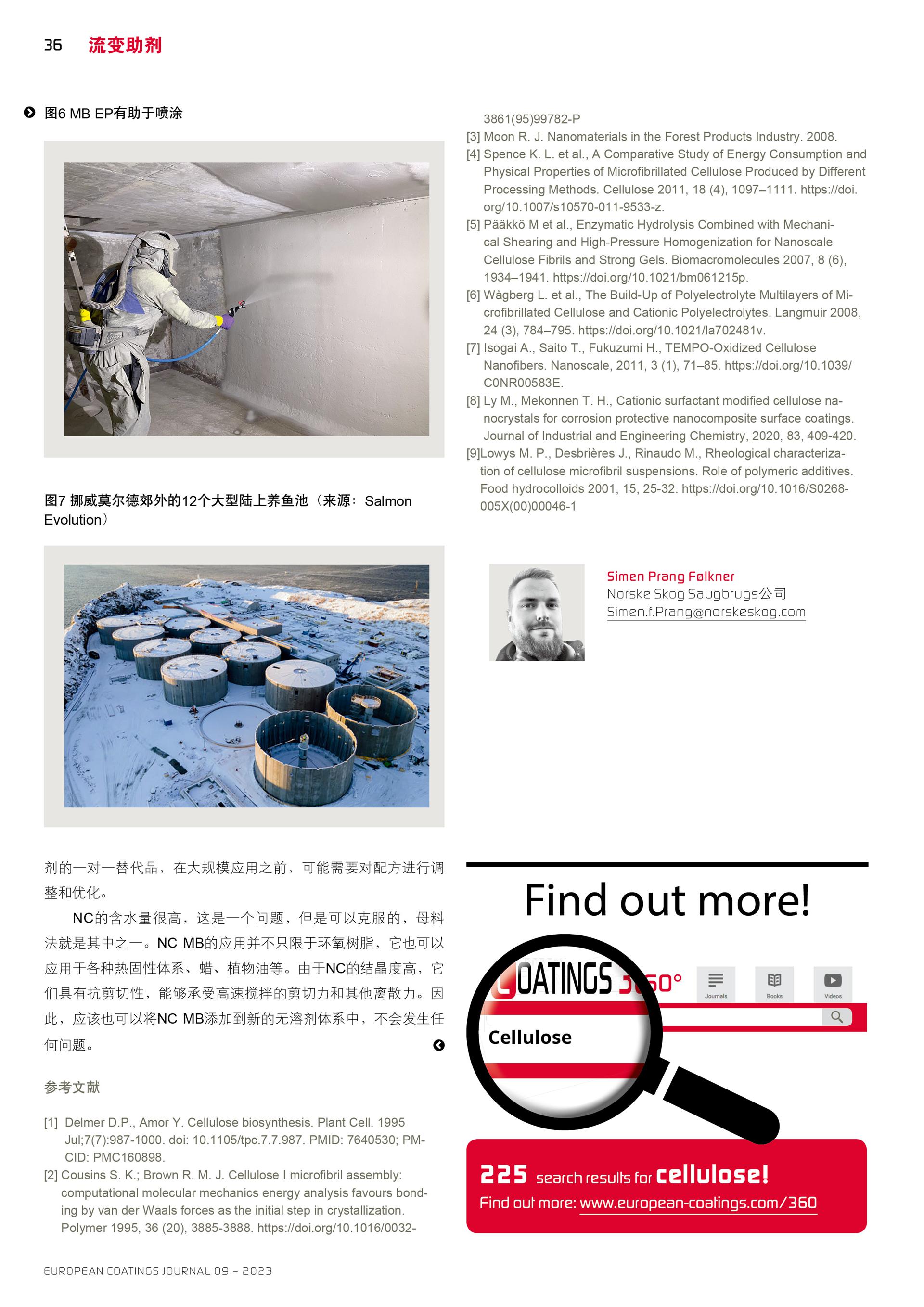 36 流变助剂

图6 MB EP有助于喷涂

图7 挪威莫尔德郊外的12个大型陆上养鱼池（来源：Salmon Evolution）

剂的一对一替代品，在大规模应用之前，可能需要对配方进行调整和优化。

NC的含水量很高，这是一个问题，但是可以克服的，母料法就是其中之一。NC MB的应用并不只限于环氧树脂，它也可以应用于各种热固性体系、蜡、植物油等。由于NC的结晶度高，它们具有抗剪切性，能够承受高速搅拌的剪切力和其他离散力。因此，应该也可以将NC MB添加到新的无溶剂体系中，不会发生任何问题。

参考文献

[1] Delmer D.P., Amor Y. Cellulose biosynthesis. Plant Cell. 1995 Jul;7(7):987-1000. doi: 10.1105/tpc.7.7.987. PMID: 7640530; PMCID: PMC160898.
[2] Cousins S. K.; Brown R. M. J. Cellulose I microfibril assembly: computational molecular mechanics energy analysis favours bonding by van der Waals forces as the initial step in crystallization. Polymer 1995, 36 (20), 3885-3888. https://doi.org/10.1016/0032-3861(95)99782-P
[3] Moon R. J. Nanomaterials in the Forest Products Industry. 2008.
[4] Spence K. L. et al., A Comparative Study of Energy Consumption and Physical Properties of Microfibrillated Cellulose Produced by Different Processing Methods. Cellulose 2011, 18 (4), 1097–1111. https://doi.org/10.1007/s10570-011-9533-z.
[5] Pääkkö M et al., Enzymatic Hydrolysis Combined with Mechanical Shearing and High-Pressure Homogenization for Nanoscale Cellulose Fibrils and Strong Gels. Biomacromolecules 2007, 8 (6), 1934–1941. https://doi.org/10.1021/bm061215p.
[6] Wågberg L. et al., The Build-Up of Polyelectrolyte Multilayers of Microfibrillated Cellulose and Cationic Polyelectrolytes. Langmuir 2008, 24 (3), 784–795. https://doi.org/10.1021/la702481v.
[7] Isogai A., Saito T., Fukuzumi H., TEMPO-Oxidized Cellulose Nanofibers. Nanoscale, 2011, 3 (1), 71–85. https://doi.org/10.1039/C0NR00583E.
[8] Ly M., Mekonnen T. H., Cationic surfactant modified cellulose nanocrystals for corrosion protective nanocomposite surface coatings. Journal of Industrial and Engineering Chemistry, 2020, 83, 409-420.
[9]Lowys M. P., Desbrières J., Rinaudo M., Rheological characterization of cellulose microfibril suspensions. Role of polymeric additives. Food hydrocolloids 2001, 15, 25-32. https://doi.org/10.1016/S0268-005X(00)00046-1

Simen Prang Følkner
Norske Skog Saugbrugs公司
Simen.f.Prang@norskeskog.com

Find out more!
COATINGS 360°
Journals Books Videos
Cellulose
225 search results for cellulose!
Find out more: www.european-coatings.com/360

EUROPEAN COATINGS JOURNAL 09 – 2023